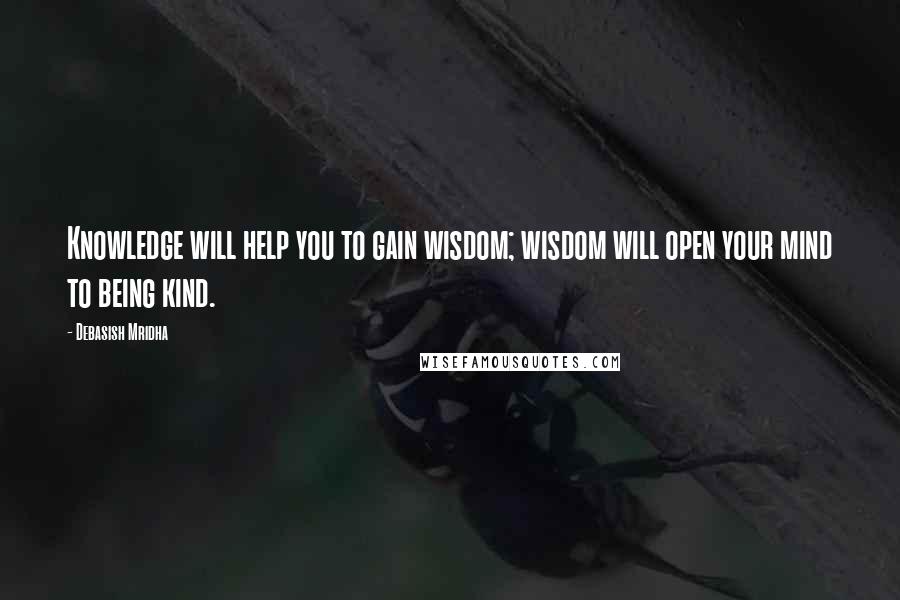 Knowledge will help you to gain wisdom; wisdom will open your mind to being kind.

- Debasish Mridha

WISEFAMOUSQUOTES.COM